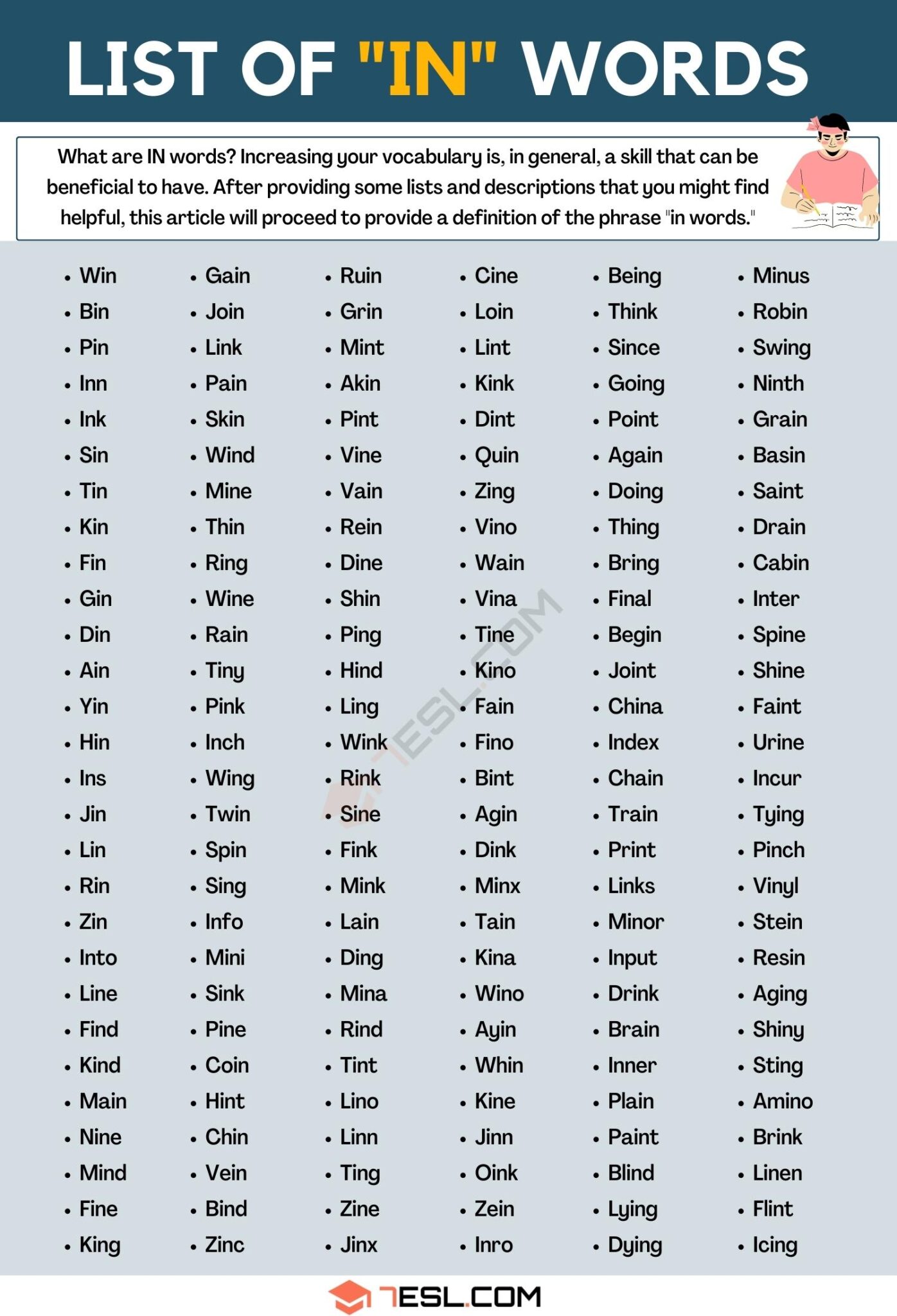 LIST OF "IN" WORDS

What are IN words? Increasing your vocabulary is, in general, a skill that can be beneficial to have. After providing some lists and descriptions that you might find helpful, this article will proceed to provide a definition of the phrase "in words."

- Win
- Bin
- Pin
- Inn
- Ink
- Sin
- Tin
- Kin
- Fin
- Gin
- Din
- Ain
- Yin
- Hin
- Ins
- Jin
- Lin
- Rin
- Zin
- Into
- Line
- Find
- Kind
- Main
- Nine
- Mind
- Fine
- King

- Gain
- Join
- Link
- Pain
- Skin
- Wind
- Mine
- Thin
- Ring
- Wine
- Rain
- Tiny
- Pink
- Inch
- Wing
- Twin
- Spin
- Sing
- Info
- Mini
- Sink
- Pine
- Coin
- Hint
- Chin
- Vein
- Bind
- Zinc

- Ruin
- Grin
- Mint
- Akin
- Pint
- Vine
- Vain
- Rein
- Dine
- Shin
- Ping
- Hind
- Ling
- Wink
- Rink
- Sine
- Fink
- Mink
- Lain
- Ding
- Mina
- Rind
- Tint
- Lino
- Linn
- Ting
- Zine
- Jinx

- Cine
- Loin
- Lint
- Kink
- Dint
- Quin
- Zing
- Vino
- Wain
- Vina
- Tine
- Kino
- Fain
- Fino
- Bint
- Agin
- Dink
- Minx
- Tain
- Kina
- Wino
- Ayin
- Whin
- Kine
- Jinn
- Oink
- Zein
- Inro

- Being
- Think
- Since
- Going
- Point
- Again
- Doing
- Thing
- Bring
- Final
- Begin
- Joint
- China
- Index
- Chain
- Train
- Print
- Links
- Minor
- Input
- Drink
- Brain
- Inner
- Plain
- Paint
- Blind
- Lying
- Dying

- Minus
- Robin
- Swing
- Ninth
- Grain
- Basin
- Saint
- Drain
- Cabin
- Inter
- Spine
- Shine
- Faint
- Urine
- Incur
- Tying
- Pinch
- Vinyl
- Stein
- Resin
- Aging
- Shiny
- Sting
- Amino
- Brink
- Linen
- Flint
- Icing

7ESL.COM

7ESL.COM